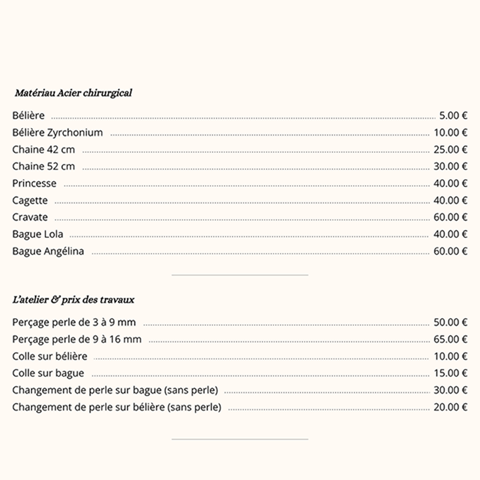 Matériau Acier chirurgical

Bélière 5.00 €
Bélière Zyrchonium 10.00 €
Chaine 42 cm 25.00 €
Chaine 52 cm 30.00 €
Princesse 40.00 €
Cagette 40.00 €
Cravate 60.00 €
Bague Lola 40.00 €
Bague Angélina 60.00 €

L'atelier & prix des travaux

Perçage perle de 3 à 9 mm 50.00 €
Perçage perle de 9 à 16 mm 65.00 €
Colle sur bélière 10.00 €
Colle sur bague 15.00 €
Changement de perle sur bague (sans perle) 30.00 €
Changement de perle sur bélière (sans perle) 20.00 €